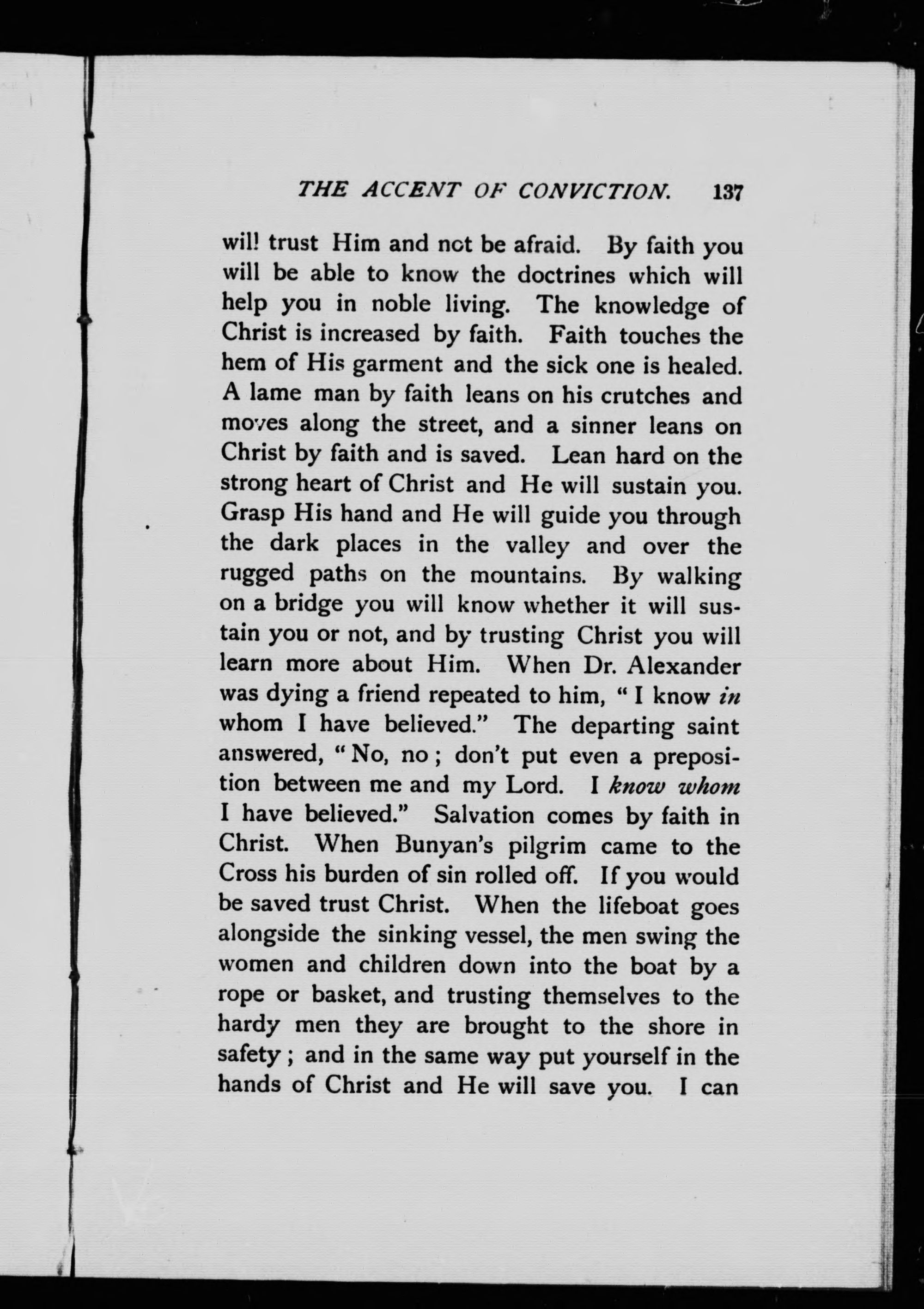 THE ACCENT OF CONVICTION. 137

will trust Him and not be afraid. By faith you will be able to know the doctrines which will help you in noble living. The knowledge of Christ is increased by faith. Faith touches the hem of His garment and the sick one is healed. A lame man by faith leans on his crutches and moves along the street, and a sinner leans on Christ by faith and is saved. Lean hard on the strong heart of Christ and He will sustain you. Grasp His hand and He will guide you through the dark places in the valley and over the rugged paths on the mountains. By walking on a bridge you will know whether it will sustain you or not, and by trusting Christ you will learn more about Him. When Dr. Alexander was dying a friend repeated to him, "I know in whom I have believed." The departing saint answered, "No, no; don't put even a preposition between me and my Lord. I know whom I have believed." Salvation comes by faith in Christ. When Bunyan's pilgrim came to the Cross his burden of sin rolled off. If you would be saved trust Christ. When the lifeboat goes alongside the sinking vessel, the men swing the women and children down into the boat by a rope or basket, and trusting themselves to the hardy men they are brought to the shore in safety; and in the same way put yourself in the hands of Christ and He will save you. I can